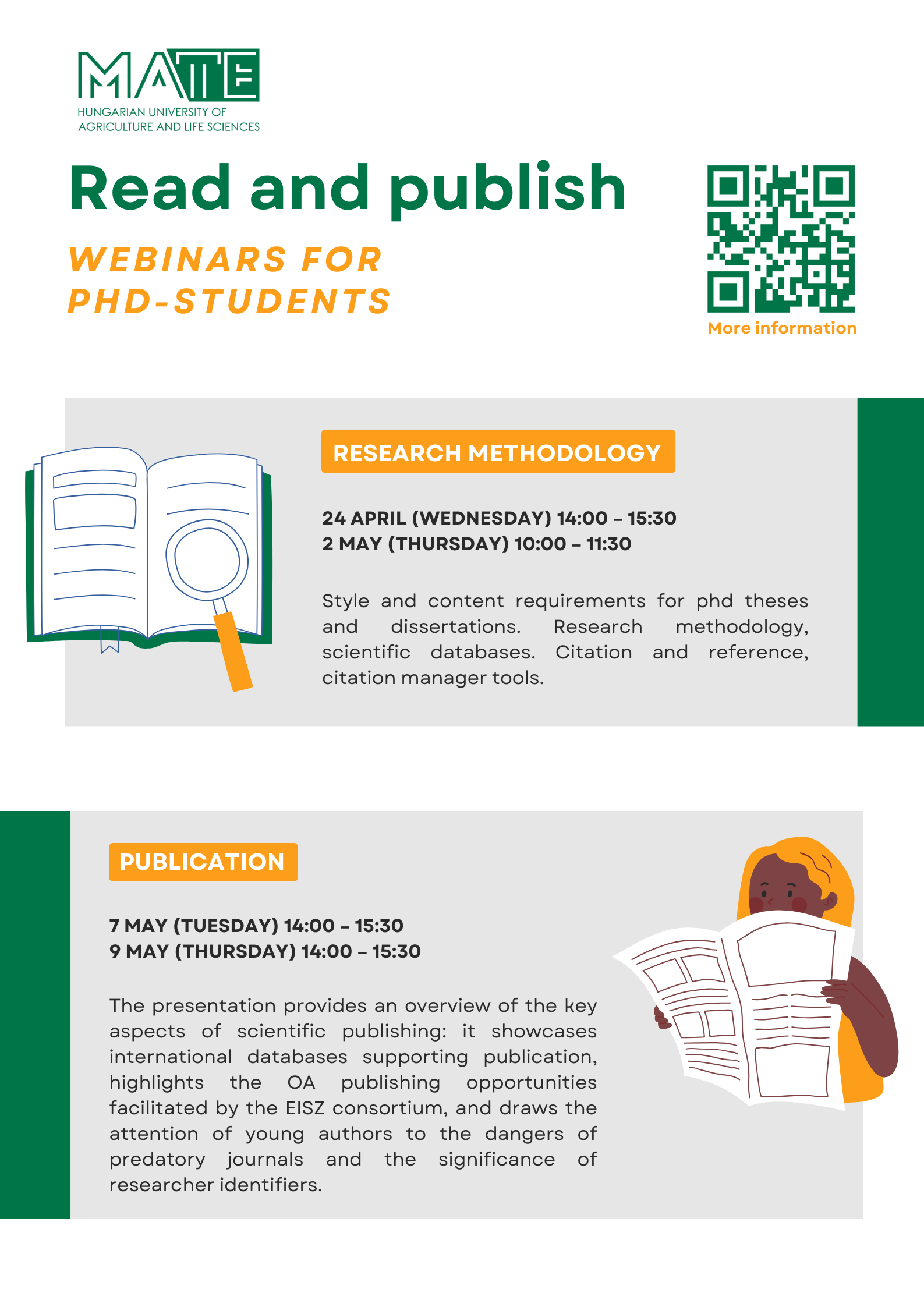 MATE
HUNGARIAN UNIVERSITY OF AGRICULTURE AND LIFE SCIENCES

Read and publish

WEBINARS FOR PHD-STUDENTS

More information

RESEARCH METHODOLOGY

24 APRIL (WEDNESDAY) 14:00 – 15:30
2 MAY (THURSDAY) 10:00 – 11:30

Style and content requirements for phd theses and dissertations. Research methodology, scientific databases. Citation and reference, citation manager tools.

PUBLICATION

7 MAY (TUESDAY) 14:00 – 15:30
9 MAY (THURSDAY) 14:00 – 15:30

The presentation provides an overview of the key aspects of scientific publishing: it showcases international databases supporting publication, highlights the OA publishing opportunities facilitated by the EISZ consortium, and draws the attention of young authors to the dangers of predatory journals and the significance of researcher identifiers.